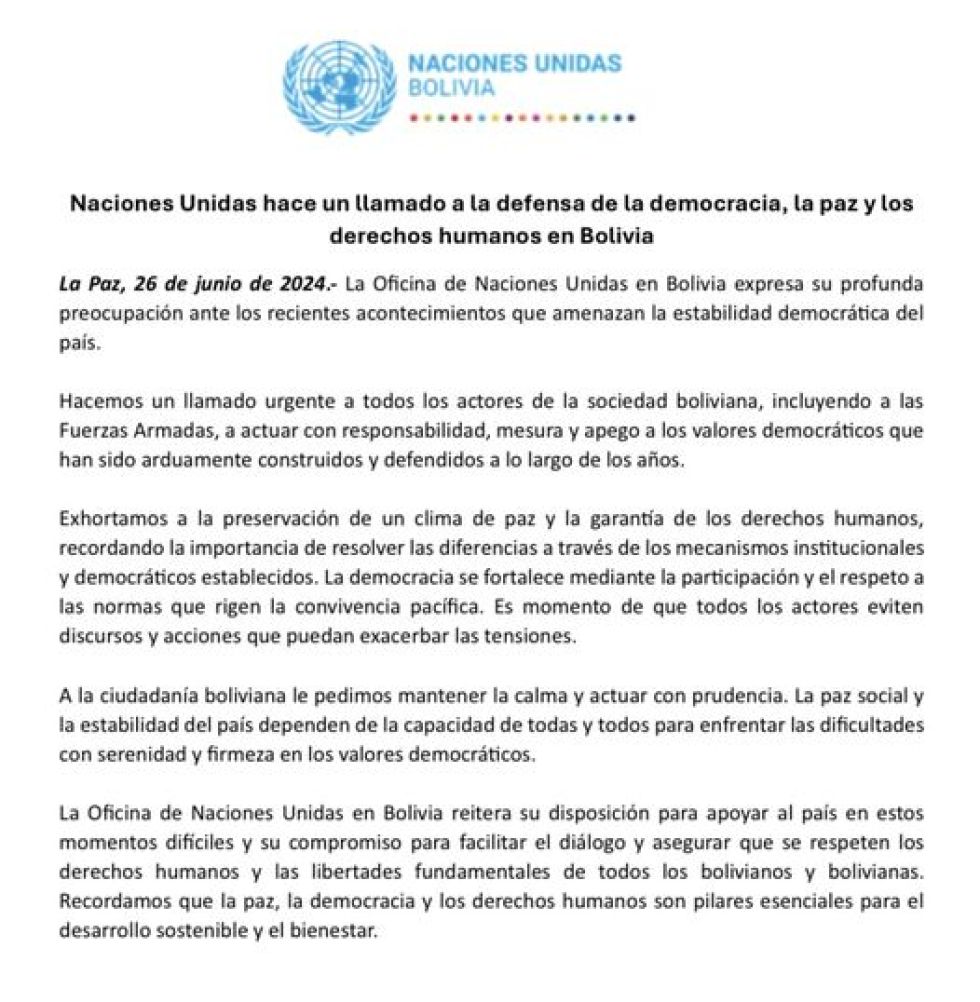 NACIONES UNIDAS
BOLIVIA

Naciones Unidas hace un llamado a la defensa de la democracia, la paz y los derechos humanos en Bolivia

La Paz, 26 de junio de 2024.- La Oficina de Naciones Unidas en Bolivia expresa su profunda preocupación ante los recientes acontecimientos que amenazan la estabilidad democrática del país.

Hacemos un llamado urgente a todos los actores de la sociedad boliviana, incluyendo a las Fuerzas Armadas, a actuar con responsabilidad, mesura y apego a los valores democráticos que han sido arduamente construidos y defendidos a lo largo de los años.

Exhortamos a la preservación de un clima de paz y la garantía de los derechos humanos, recordando la importancia de resolver las diferencias a través de los mecanismos institucionales y democráticos establecidos. La democracia se fortalece mediante la participación y el respeto a las normas que rigen la convivencia pacífica. Es momento de que todos los actores eviten discursos y acciones que puedan exacerbar las tensiones.

A la ciudadanía boliviana le pedimos mantener la calma y actuar con prudencia. La paz social y la estabilidad del país dependen de la capacidad de todas y todos para enfrentar las dificultades con serenidad y firmeza en los valores democráticos.

La Oficina de Naciones Unidas en Bolivia reitera su disposición para apoyar al país en estos momentos difíciles y su compromiso para facilitar el diálogo y asegurar que se respeten los derechos humanos y las libertades fundamentales de todos los bolivianos y bolivianas. Recordamos que la paz, la democracia y los derechos humanos son pilares esenciales para el desarrollo sostenible y el bienestar.